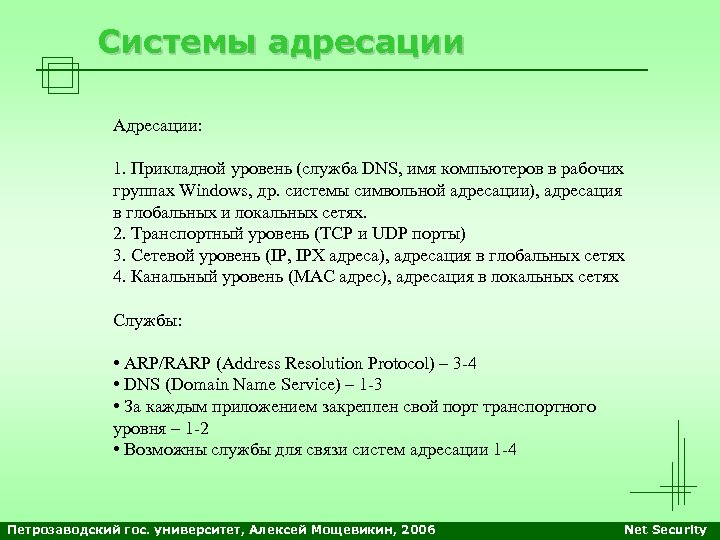 Системы адресации

Адресации:

1. Прикладной уровень (служба DNS, имя компьютеров в рабочих группах Windows, др. системы символьной адресации), адресация в глобальных и локальных сетях.
2. Транспортный уровень (TCP и UDP порты)
3. Сетевой уровень (IP, IPX адреса), адресация в глобальных сетях
4. Канальный уровень (MAC адрес), адресация в локальных сетях

Службы:

• ARP/RARP (Address Resolution Protocol) – 3-4
• DNS (Domain Name Service) – 1-3
• За каждым приложением закреплен свой порт транспортного уровня – 1-2
• Возможны службы для связи систем адресации 1-4

Петрозаводский гос. университет, Алексей Мощевикин, 2006

Net Security